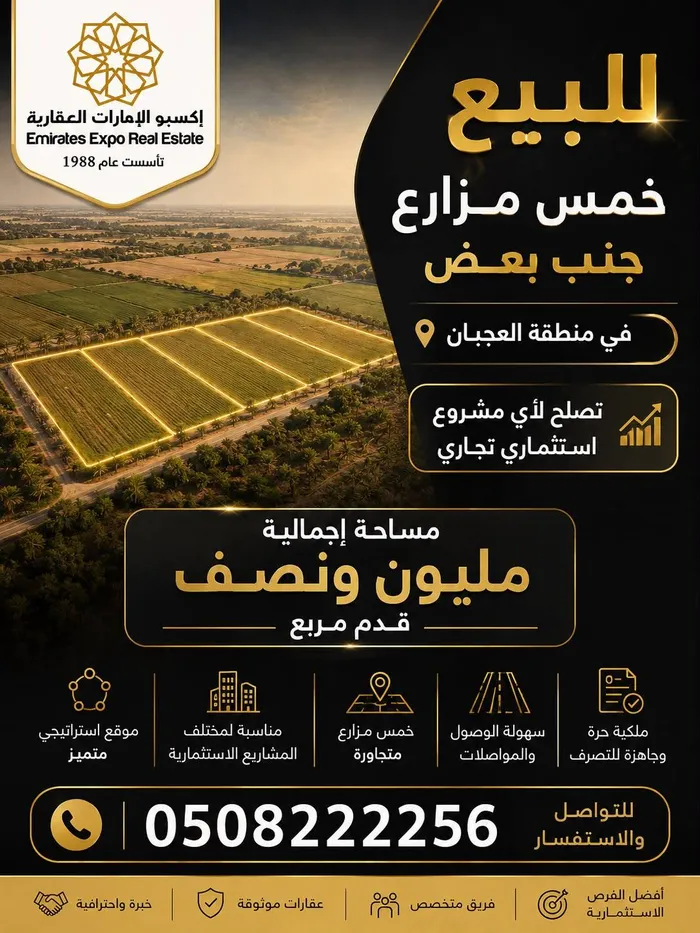 إكسبو الإمارات العقارية
Emirates Expo Real Estate
تأسست عام 1988

للبيع
خمس مزارع
جنب بعض

في منطقة العجبان

تصلح لأي مشروع استثماري تجاري

مساحة إجمالية
مليون ونصف
قدم مربع

ملكية حرة وجاهزة للتصرف

سهولة الوصول والمواصلات

خمس مزارع متجاورة

مناسبة لمختلف المشاريع الاستثمارية

موقع استراتيجي متميز

للتواصل والاستفسار
0508222256

أفضل الفرص الاستثمارية

فريق متخصص

عقارات موثوقة

خبرة واحترافية